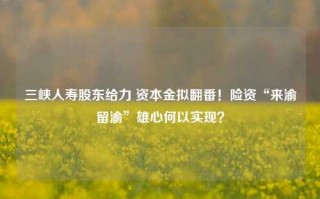 三峡人寿股东给力 资本金拟翻番！险资“来渝留渝”雄心何以实现？